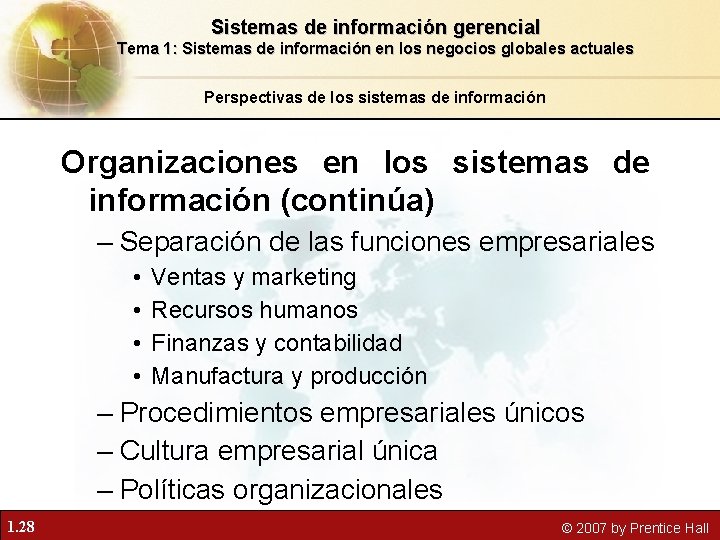 Sistemas de información gerencial
Tema 1: Sistemas de información en los negocios globales actuales

Perspectivas de los sistemas de información

Organizaciones en los sistemas de información (continúa)

– Separación de las funciones empresariales
• Ventas y marketing
• Recursos humanos
• Finanzas y contabilidad
• Manufactura y producción
– Procedimientos empresariales únicos
– Cultura empresarial única
– Políticas organizacionales

1.28

© 2007 by Prentice Hall